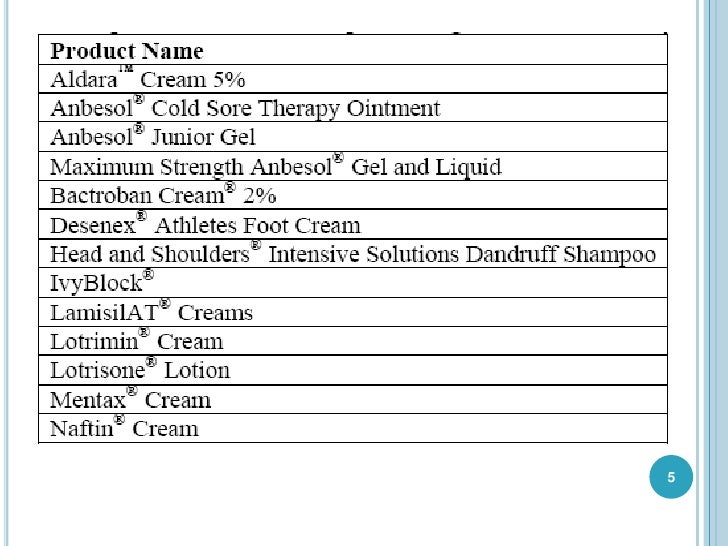 | Product Name |
|---|
| Aldara™ Cream 5% |
| Anbesol® Cold Sore Therapy Ointment |
| Anbesol® Junior Gel |
| Maximum Strength Anbesol® Gel and Liquid |
| Bactroban Cream® 2% |
| Desenex® Athletes Foot Cream |
| Head and Shoulders® Intensive Solutions Dandruff Shampoo |
| IvyBlock® |
| LamisilAT® Creams |
| Lotrimin® Cream |
| Lotrisone® Lotion |
| Mentax® Cream |
| Naftin® Cream |

5